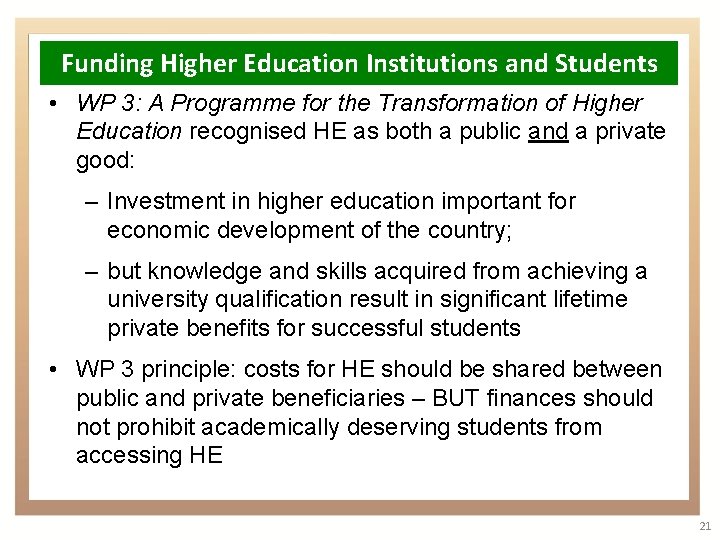 Funding Higher Education Institutions and Students

• WP 3: A Programme for the Transformation of Higher Education recognised HE as both a public and a private good:

– Investment in higher education important for economic development of the country;

– but knowledge and skills acquired from achieving a university qualification result in significant lifetime private benefits for successful students

• WP 3 principle: costs for HE should be shared between public and private beneficiaries – BUT finances should not prohibit academically deserving students from accessing HE

21